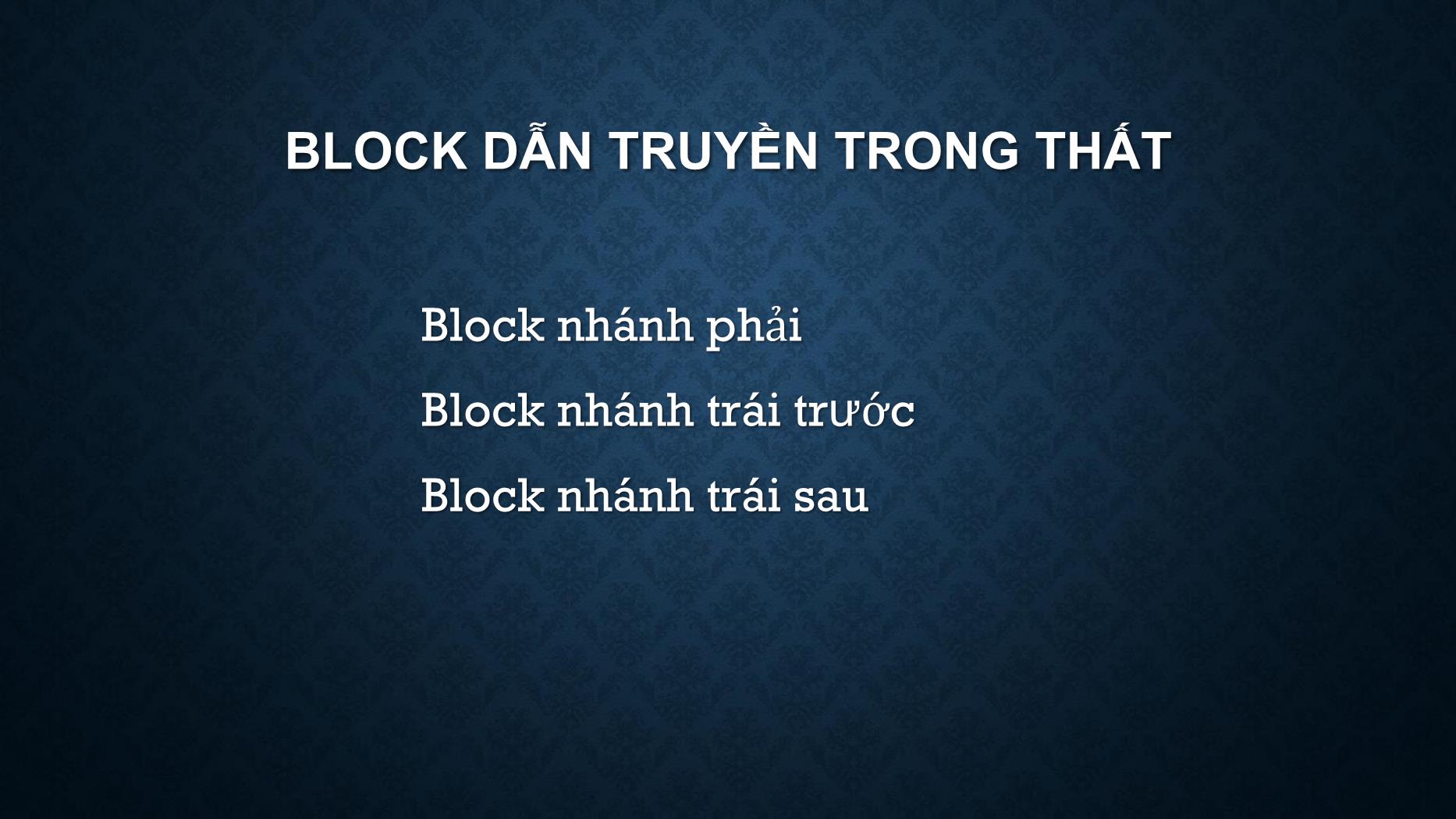 BLOCK DẪN TRUYỀN TRONG THẤT

Block nhánh phải

Block nhánh trái trước

Block nhánh trái sau